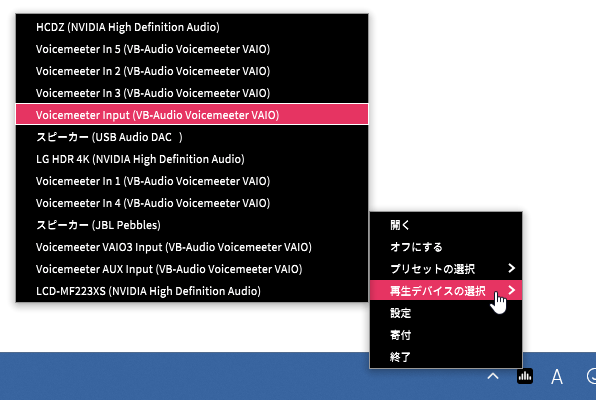 HCDZ (NVIDIA High Definition Audio)
Voicemeeter In 5 (VB-Audio Voicemeeter VAIO)
Voicemeeter In 2 (VB-Audio Voicemeeter VAIO)
Voicemeeter In 3 (VB-Audio Voicemeeter VAIO)
Voicemeeter Input (VB-Audio Voicemeeter VAIO)
スピーカー (USB Audio DAC )
LG HDR 4K (NVIDIA High Definition Audio)
Voicemeeter In 1 (VB-Audio Voicemeeter VAIO)
Voicemeeter In 4 (VB-Audio Voicemeeter VAIO)
スピーカー (JBL Pebbles)
Voicemeeter VAIO3 Input (VB-Audio Voicemeeter VAIO)
Voicemeeter AUX Input (VB-Audio Voicemeeter VAIO)
LCD-MF223XS (NVIDIA High Definition Audio)

開く
オフにする
プリセットの選択 >
再生デバイスの選択 >
設定
寄付
終了

A